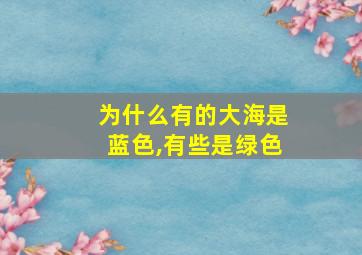 为什么有的大海是蓝色,有些是绿色